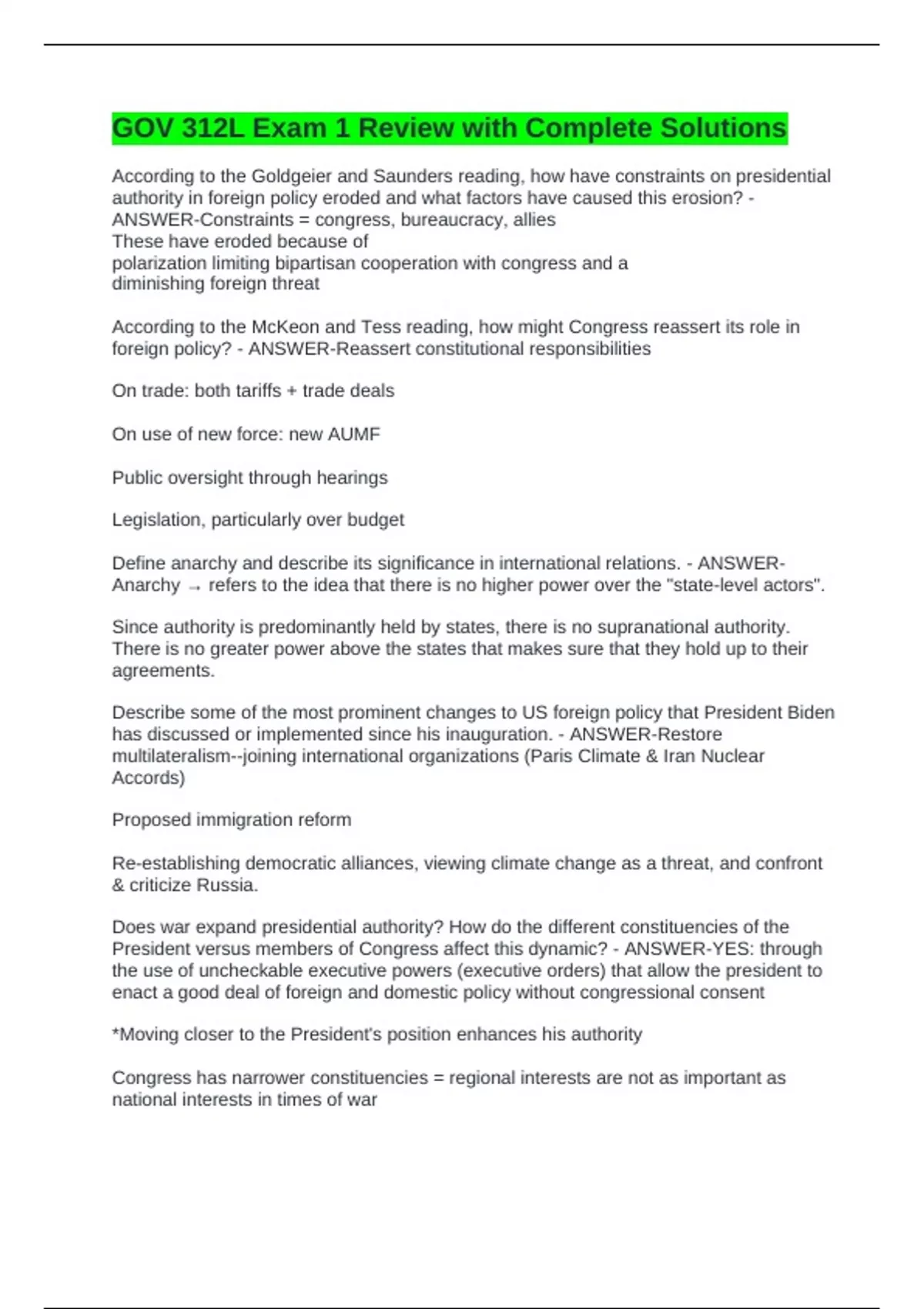 GOV 312L Exam 1 Review with Complete Solutions

According to the Goldgeier and Saunders reading, how have constraints on presidential authority in foreign policy eroded and what factors have caused this erosion? - ANSWER-Constraints = congress, bureaucracy, allies
These have eroded because of
polarization limiting bipartisan cooperation with congress and a
diminishing foreign threat

According to the McKeon and Tess reading, how might Congress reassert its role in foreign policy? - ANSWER-Reassert constitutional responsibilities

On trade: both tariffs + trade deals

On use of new force: new AUMF

Public oversight through hearings

Legislation, particularly over budget

Define anarchy and describe its significance in international relations. - ANSWER-Anarchy → refers to the idea that there is no higher power over the "state-level actors".

Since authority is predominantly held by states, there is no supranational authority. There is no greater power above the states that makes sure that they hold up to their agreements.

Describe some of the most prominent changes to US foreign policy that President Biden has discussed or implemented since his inauguration. - ANSWER-Restore multilateralism--joining international organizations (Paris Climate & Iran Nuclear Accords)

Proposed immigration reform

Re-establishing democratic alliances, viewing climate change as a threat, and confront & criticize Russia.

Does war expand presidential authority? How do the different constituencies of the President versus members of Congress affect this dynamic? - ANSWER-YES: through the use of uncheckable executive powers (executive orders) that allow the president to enact a good deal of foreign and domestic policy without congressional consent

*Moving closer to the President's position enhances his authority

Congress has narrower constituencies = regional interests are not as important as national interests in times of war